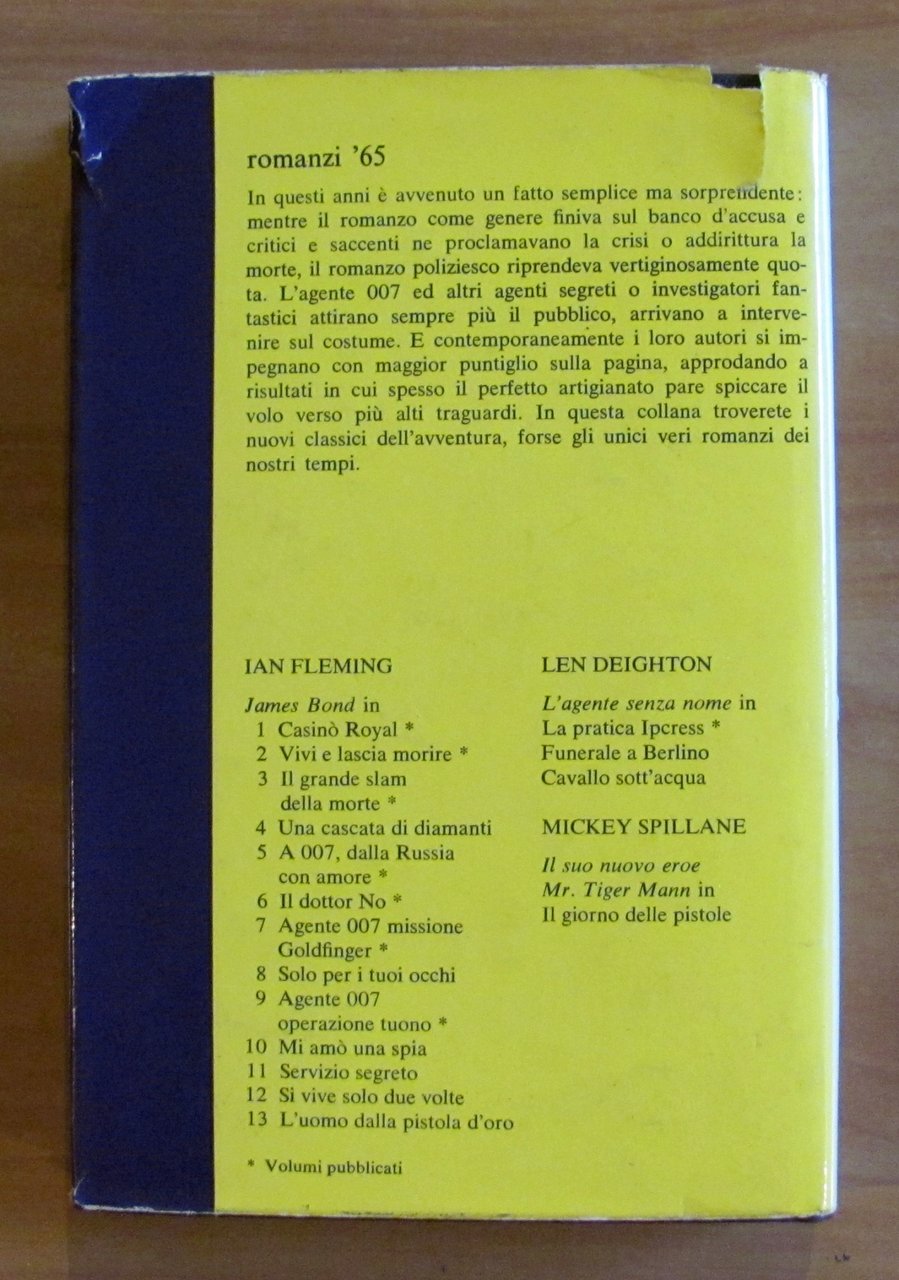 romanzi '65

In questi anni è avvenuto un fatto semplice ma sorprendente: mentre il romanzo come genere finiva sul banco d'accusa e critici e saccenti ne proclamavano la crisi o addirittura la morte, il romanzo poliziesco riprendeva vertiginosamente quota. L'agente 007 ed altri agenti segreti o investigatori fantastici attirano sempre più il pubblico, arrivano a intervenire sul costume. E contemporaneamente i loro autori si impegnano con maggior puntiglio sulla pagina, approdando a risultati in cui spesso il perfetto artigianato pare spiccare il volo verso più alti traguardi. In questa collana troverete i nuovi classici dell'avventura, forse gli unici veri romanzi dei nostri tempi.

IAN FLEMING

James Bond in
1 Casinò Royal *
2 Vivi e lascia morire *
3 Il grande slam
della morte *
4 Una cascata di diamanti
5 A 007, dalla Russia
con amore *
6 Il dottor No *
7 Agente 007 missione
Goldfinger *
8 Solo per i tuoi occhi
9 Agente 007
operazione tuono *
10 Mi amò una spia
11 Servizio segreto
12 Si vive solo due volte
13 L'uomo dalla pistola d'oro

* Volumi pubblicati

LEN DEIGHTON

L'agente senza nome in
La pratica Ipcress *
Funerale a Berlino
Cavallo sott'acqua

MICKEY SPILLANE

Il suo nuovo eroe
Mr. Tiger Mann in
Il giorno delle pistole